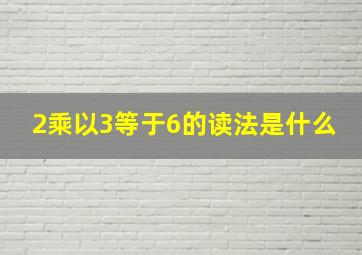 2乘以3等于6的读法是什么